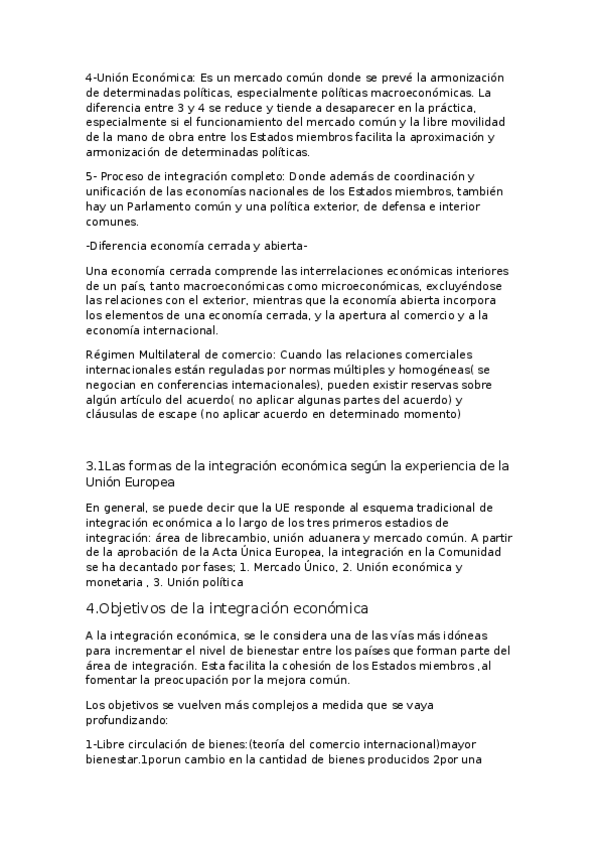 4-Unión Económica: Es un mercado común donde se prevé la armonización de determinadas políticas, especialmente políticas macroeconómicas. La diferencia entre 3 y 4 se reduce y tiende a desaparecer en la práctica, especialmente si el funcionamiento del mercado común y la libre movilidad de la mano de obra entre los Estados miembros facilita la aproximación y armonización de determinadas políticas.

5- Proceso de integración completo: Donde además de coordinación y unificación de las economías nacionales de los Estados miembros, también hay un Parlamento común y una política exterior, de defensa e interior comunes.

-Diferencia economía cerrada y abierta-

Una economía cerrada comprende las interrelaciones económicas interiores de un país, tanto macroeconómicas como microeconómicas, excluyéndose las relaciones con el exterior, mientras que la economía abierta incorpora los elementos de una economía cerrada, y la apertura al comercio y a la economía internacional.

Régimen Multilateral de comercio: Cuando las relaciones comerciales internacionales están reguladas por normas múltiples y homogéneas( se negocian en conferencias internacionales), pueden existir reservas sobre algún artículo del acuerdo( no aplicar algunas partes del acuerdo) y cláusulas de escape (no aplicar acuerdo en determinado momento)

3.1Las formas de la integración económica según la experiencia de la Unión Europea

En general, se puede decir que la UE responde al esquema tradicional de integración económica a lo largo de los tres primeros estadios de integración: área de librecambio, unión aduanera y mercado común. A partir de la aprobación de la Acta Única Europea, la integración en la Comunidad se ha decantado por fases; 1. Mercado Único, 2. Unión económica y monetaria , 3. Unión política

4.Objetivos de la integración económica

A la integración económica, se le considera una de las vías más idóneas para incrementar el nivel de bienestar entre los países que forman parte del área de integración. Esta facilita la cohesión de los Estados miembros ,al fomentar la preocupación por la mejora común.

Los objetivos se vuelven más complejos a medida que se vaya profundizando:

1-Libre circulación de bienes:(teoría del comercio internacional)mayor bienestar.1porun cambio en la cantidad de bienes producidos 2por una